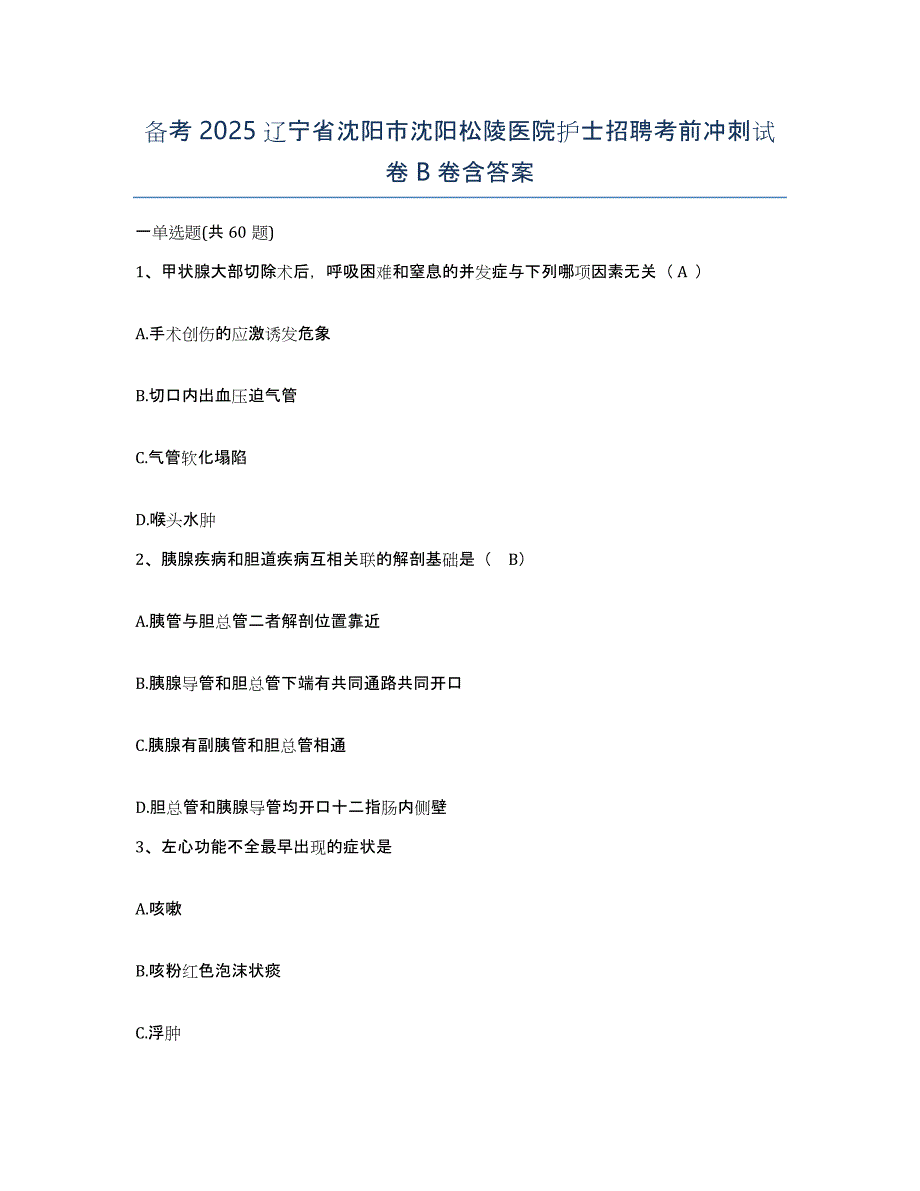 备考 2025 辽宁省沈阳市沈阳松陵医院护士招聘考前冲刺试卷 B 卷含答案

一单选题(共 60 题)

1、甲状腺大部切除术后，呼吸困难和窒息的并发症与下列哪项因素无关（ A ）

A.手术创伤的应激诱发危象

B.切口内出血压迫气管

C.气管软化塌陷

D.喉头水肿

2、胰腺疾病和胆道疾病互相关联的解剖基础是（　B）

A.胰管与胆总管二者解剖位置靠近

B.胰腺导管和胆总管下端有共同通路共同开口

C.胰腺有副胰管和胆总管相通

D.胆总管和胰腺导管均开口十二指肠内侧壁

3、左心功能不全最早出现的症状是

A.咳嗽

B.咳粉红色泡沫状痰

C.浮肿